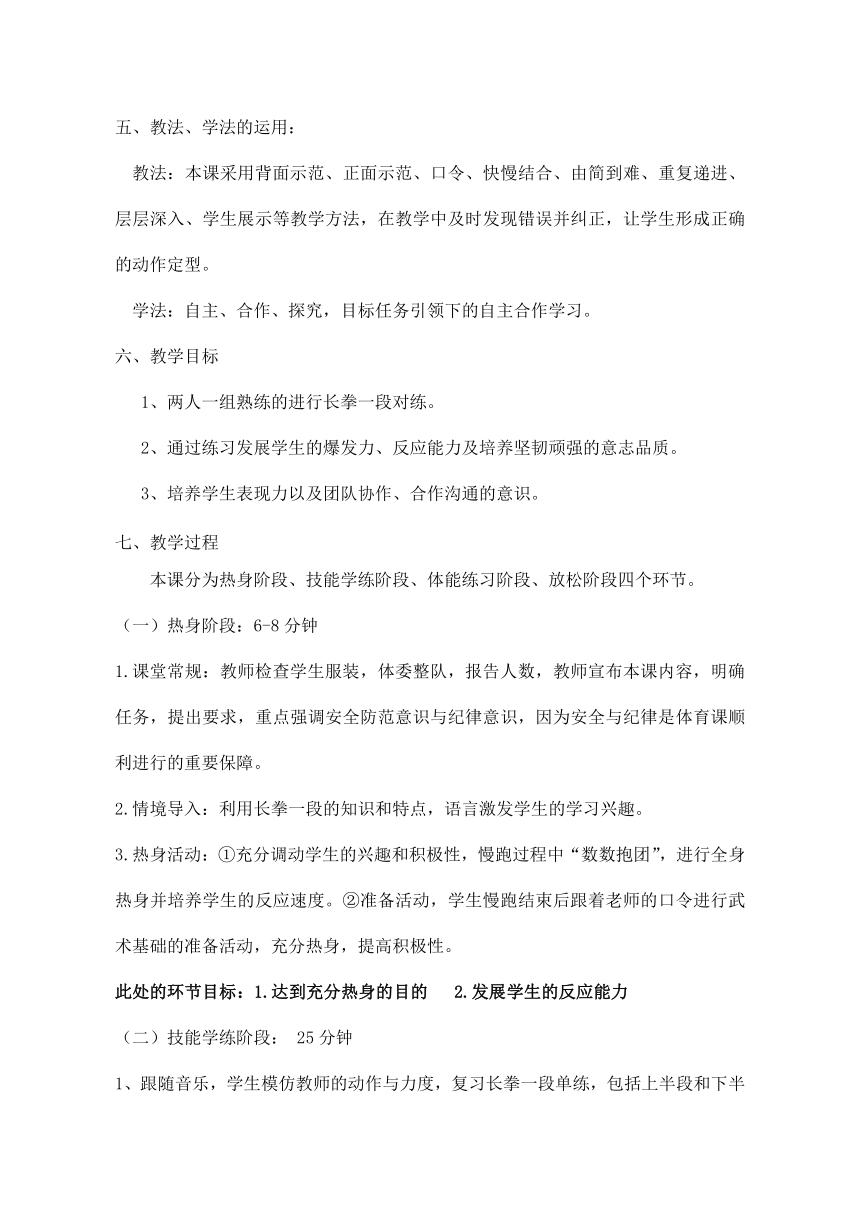 五、教法、学法的运用：

教法：本课采用背面示范、正面示范、口令、快慢结合、由简到难、重复递进、层层深入、学生展示等教学方法，在教学中及时发现错误并纠正，让学生形成正确的动作定型。

学法：自主、合作、探究，目标任务引领下的自主合作学习。

六、教学目标

1、两人一组熟练的进行长拳一段对练。

2、通过练习发展学生的爆发力、反应能力及培养坚韧顽强的意志品质。

3、培养学生表现力以及团队协作、合作沟通的意识。

七、教学过程

本课分为热身阶段、技能学练阶段、体能练习阶段、放松阶段四个环节。

（一）热身阶段：6-8 分钟

1.课堂常规：教师检查学生服装，体委整队，报告人数，教师宣布本课内容，明确任务，提出要求，重点强调安全防范意识与纪律意识，因为安全与纪律是体育课顺利进行的重要保障。

2.情境导入：利用长拳一段的知识和特点，语言激发学生的学习兴趣。

3.热身活动：①充分调动学生的兴趣和积极性，慢跑过程中“数数抱团”，进行全身热身并培养学生的反应速度。②准备活动，学生慢跑结束后跟着老师的口令进行武术基础的准备活动，充分热身，提高积极性。

此处的环节目标：1.达到充分热身的目的　2.发展学生的反应能力

（二）技能学练阶段： 25 分钟

1、跟随音乐，学生模仿教师的动作与力度，复习长拳一段单练，包括上半段和下半